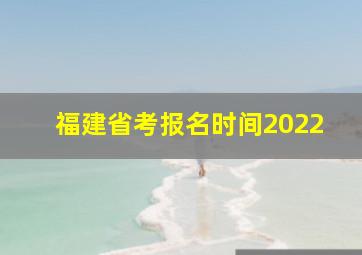 福建省考报名时间2022